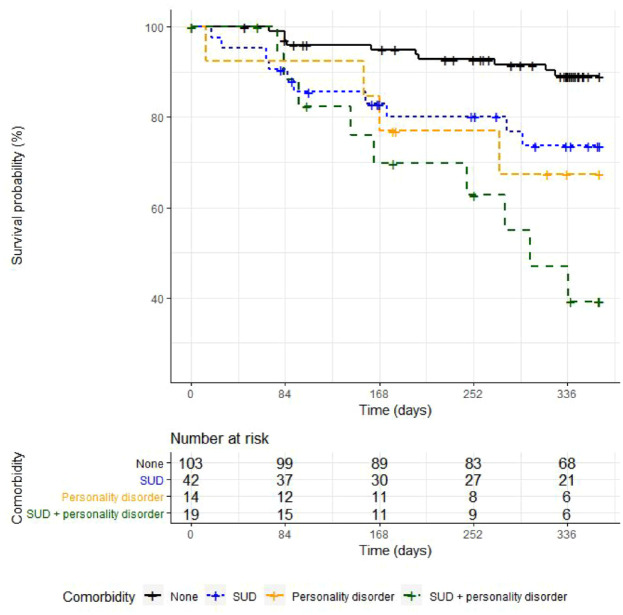 Survival probability (%)

100
80
60
40

0
84
168
252
336
Time (days)

Number at risk

Comorbidity

| | 0 | 84 | 168 | 252 | 336 |
|---|---|---|---|---|---|
| None | 103 | 99 | 89 | 83 | 68 |
| SUD | 42 | 37 | 30 | 27 | 21 |
| Personality disorder | 14 | 12 | 11 | 8 | 6 |
| SUD + personality disorder | 19 | 15 | 11 | 9 | 6 |

Time (days)

Comorbidity None SUD Personality disorder SUD + personality disorder